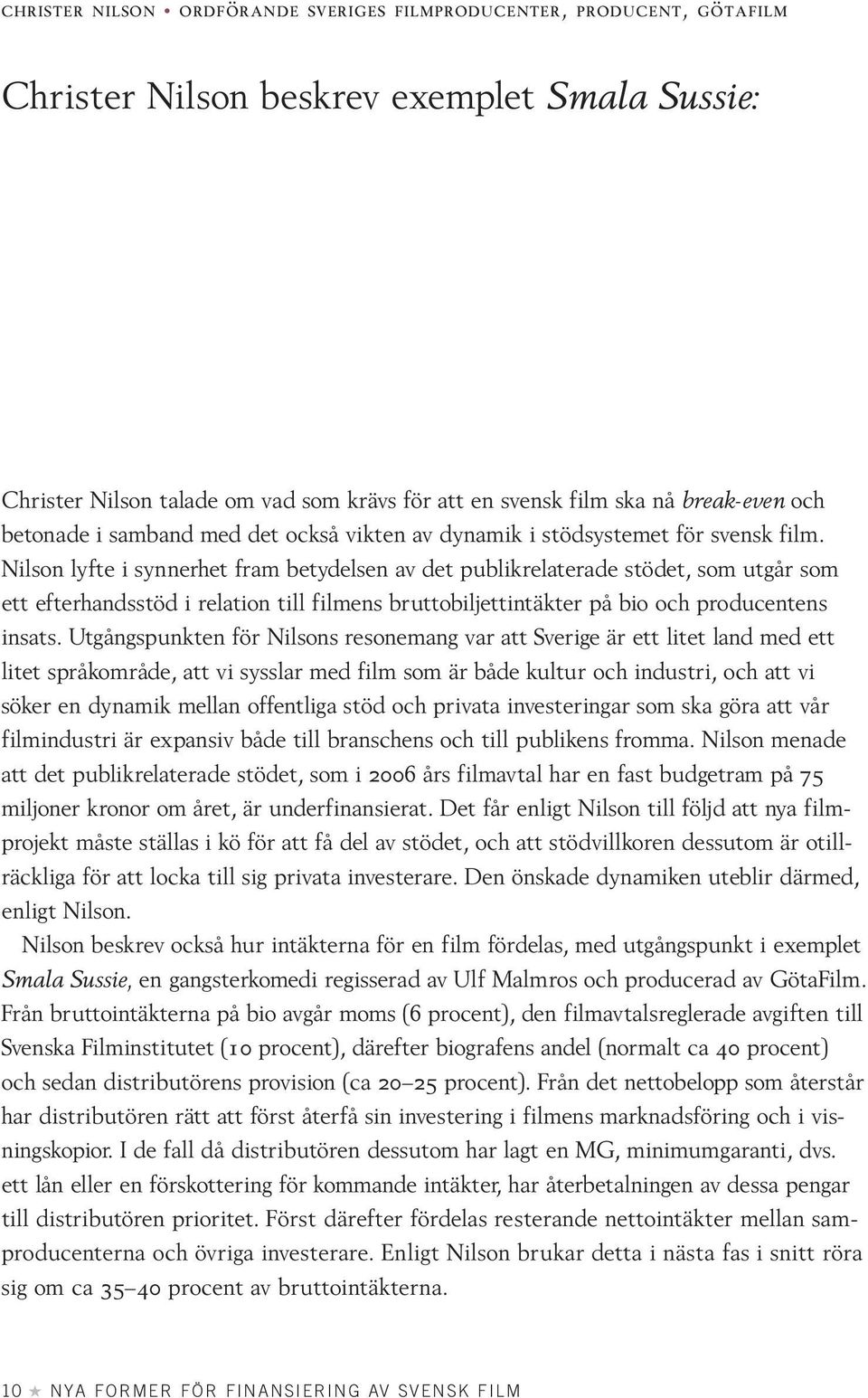 CHRISTER NILSON • ORDFÖRANDE SVERIGES FILMPRODUCENTER, PRODUCENT, GÖTAFILM

Christer Nilson beskrev exemplet Smala Sussie:

Christer Nilson talade om vad som krävs för att en svensk film ska nå break-even och betonade i samband med det också vikten av dynamik i stödsystemet för svensk film. Nilson lyfte i synnerhet fram betydelsen av det publikrelaterade stödet, som utgår som ett efterhandsstöd i relation till filmens bruttobiljettintäkter på bio och producentens insats. Utgångspunkten för Nilsons resonemang var att Sverige är ett litet land med ett litet språkområde, att vi sysslar med film som är både kultur och industri, och att vi söker en dynamik mellan offentliga stöd och privata investeringar som ska göra att vår filmindustri är expansiv både till branschens och till publikens fromma. Nilson menade att det publikrelaterade stödet, som i 2006 års filmavtal har en fast budgetram på 75 miljoner kronor om året, är underfinansierat. Det får enligt Nilson till följd att nya filmprojekt måste ställas i kö för att få del av stödet, och att stödvillkoren dessutom är otillräckliga för att locka till sig privata investerare. Den önskade dynamiken uteblir därmed, enligt Nilson.

Nilson beskrev också hur intäkterna för en film fördelas, med utgångspunkt i exemplet Smala Sussie, en gangsterkomedi regisserad av Ulf Malmros och producerad av GötaFilm. Från bruttointäkterna på bio avgår moms (6 procent), den filmavtalsreglerade avgiften till Svenska Filminstitutet (10 procent), därefter biografens andel (normalt ca 40 procent) och sedan distributörens provision (ca 20–25 procent). Från det nettobelopp som återstår har distributören rätt att först återfå sin investering i filmens marknadsföring och i visningskopior. I de fall då distributören dessutom har lagt en MG, minimumgaranti, dvs. ett lån eller en förskottering för kommande intäkter, har återbetalningen av dessa pengar till distributören prioritet. Först därefter fördelas resterande nettointäkter mellan samproducenterna och övriga investerare. Enligt Nilson brukar detta i nästa fas i snitt röra sig om ca 35–40 procent av bruttointäkterna.

10 ★ NYA FORMER FÖR FINANSIERING AV SVENSK FILM